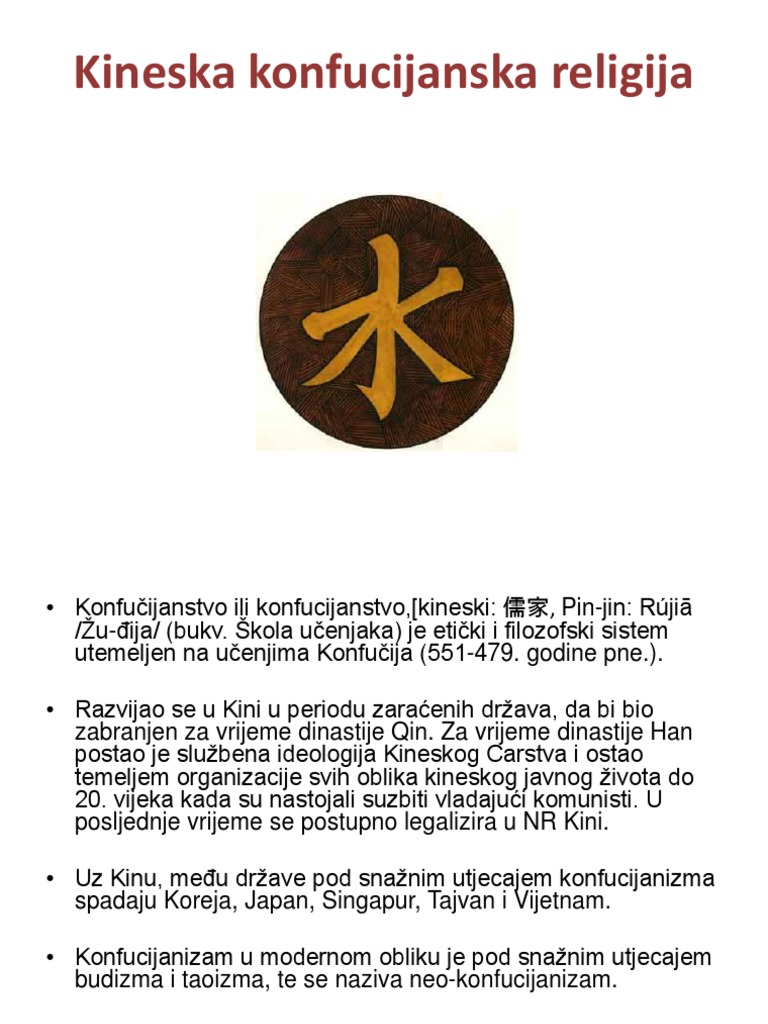 Kineska konfucijanska religija

水

• Konfučijanstvo ili konfucijanstvo,[kineski: 儒家, Pin-jin: Rújiā /Žu-đija/ (bukv. Škola učenjaka) je etički i filozofski sistem utemeljen na učenjima Konfučija (551-479. godine pne.).

• Razvijao se u Kini u periodu zaraćenih država, da bi bio zabranjen za vrijeme dinastije Qin. Za vrijeme dinastije Han postao je službena ideologija Kineskog Carstva i ostao temeljem organizacije svih oblika kineskog javnog života do 20. vijeka kada su nastojali suzbiti vladajući komunisti. U posljednje vrijeme se postupno legalizira u NR Kini.

• Uz Kinu, među države pod snažnim utjecajem konfucijanizma spadaju Koreja, Japan, Singapur, Tajvan i Vijetnam.

• Konfucijanizam u modernom obliku je pod snažnim utjecajem budizma i taoizma, te se naziva neo-konfucijanizam.